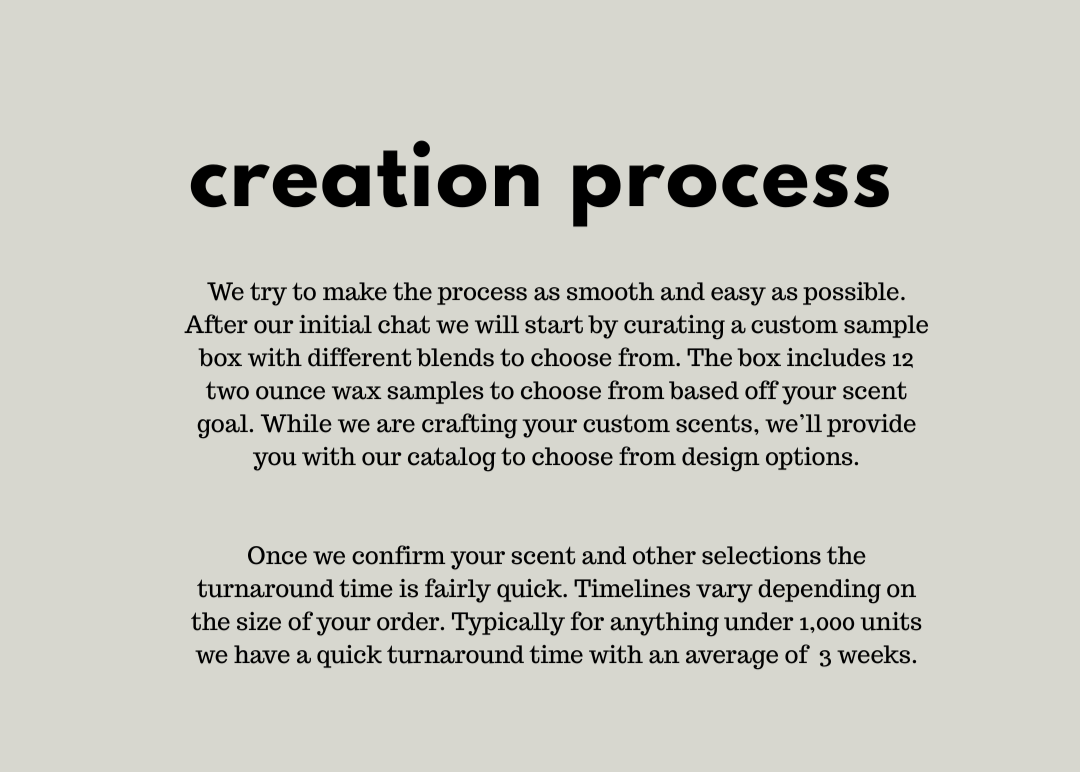 creation process

We try to make the process as smooth and easy as possible. After our initial chat we will start by curating a custom sample box with different blends to choose from. The box includes 12 two ounce wax samples to choose from based off your scent goal. While we are crafting your custom scents, we'll provide you with our catalog to choose from design options.

Once we confirm your scent and other selections the turnaround time is fairly quick. Timelines vary depending on the size of your order. Typically for anything under 1,000 units we have a quick turnaround time with an average of 3 weeks.